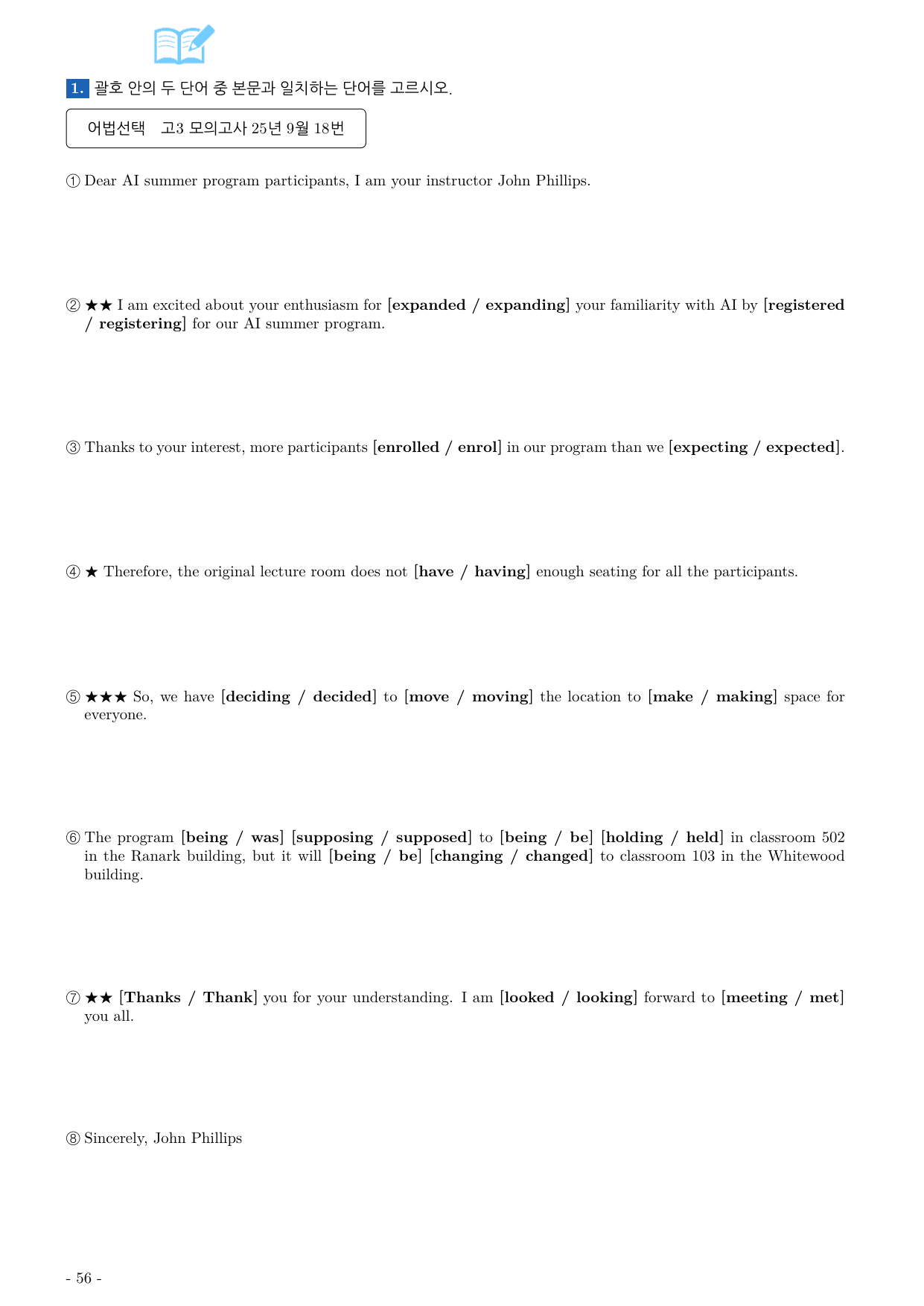 1. 괄호 안의 두 단어 중 본문과 일치하는 단어를 고르시오.

어법선택 고3 모의고사 25년 9월 18번

① Dear AI summer program participants, I am your instructor John Phillips.

② ★★ I am excited about your enthusiasm for [expanded / expanding] your familiarity with AI by [registered / registering] for our AI summer program.

③ Thanks to your interest, more participants [enrolled / enrol] in our program than we [expecting / expected].

④ ★ Therefore, the original lecture room does not [have / having] enough seating for all the participants.

⑤ ★★★ So, we have [deciding / decided] to [move / moving] the location to [make / making] space for everyone.

⑥ The program [being / was] [supposing / supposed] to [being / be] [holding / held] in classroom 502 in the Ranark building, but it will [being / be] [changing / changed] to classroom 103 in the Whitewood building.

⑦ ★★ [Thanks / Thank] you for your understanding. I am [looked / looking] forward to [meeting / met] you all.

⑧ Sincerely, John Phillips

- 56 -